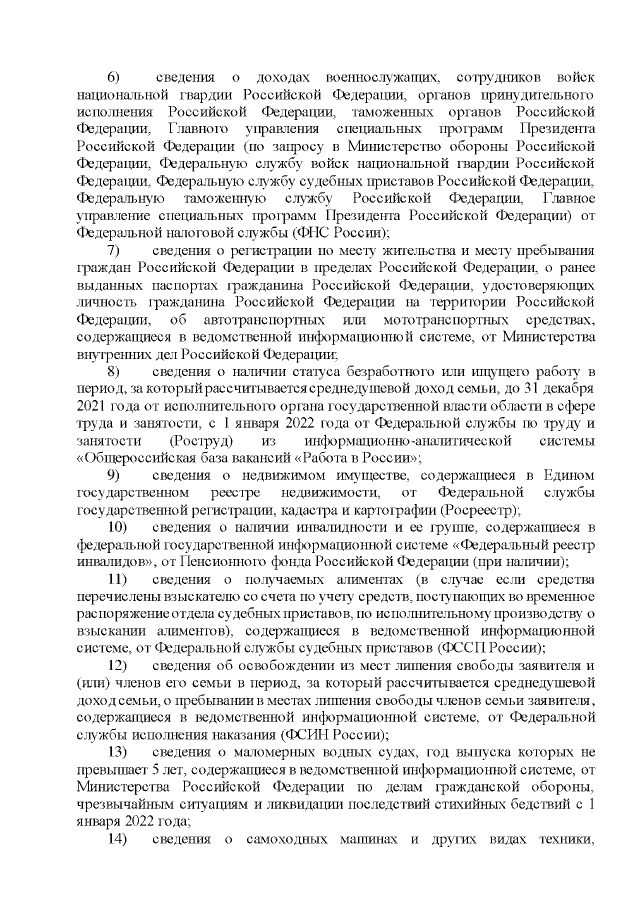 6) сведения о доходах военнослужащих, сотрудников войск национальной гвардии Российской Федерации, органов принудительного исполнения Российской Федерации, таможенных органов Российской Федерации, Главного управления специальных программ Президента Российской Федерации (по запросу в Министерство обороны Российской Федерации, Федеральную службу войск национальной гвардии Российской Федерации, Федеральную службу судебных приставов Российской Федерации, Федеральную таможенную службу Российской Федерации, Главное управление специальных программ Президента Российской Федерации) от Федеральной налоговой службы (ФНС России);

7) сведения о регистрации по месту жительства и месту пребывания граждан Российской Федерации в пределах Российской Федерации, о ранее выданных паспортах гражданина Российской Федерации, удостоверяющих личность гражданина Российской Федерации на территории Российской Федерации, об автотранспортных или мототранспортных средствах, содержащиеся в ведомственной информационной системе, от Министерства внутренних дел Российской Федерации;

8) сведения о наличии статуса безработного или ищущего работу в период, за который рассчитывается среднедушевой доход семьи, до 31 декабря 2021 года от исполнительного органа государственной власти области в сфере труда и занятости, с 1 января 2022 года от Федеральной службы по труду и занятости (Роструд) из информационно-аналитической системы «Общероссийская база вакансий «Работа в России»;

9) сведения о недвижимом имуществе, содержащиеся в Едином государственном реестре недвижимости, от Федеральной службы государственной регистрации, кадастра и картографии (Росреестр);

10) сведения о наличии инвалидности и ее группе, содержащиеся в федеральной государственной информационной системе «Федеральный реестр инвалидов», от Пенсионного фонда Российской Федерации (при наличии);

11) сведения о получаемых алиментах (в случае если средства перечислены взыскателю со счета по учету средств, поступающих во временное распоряжение отдела судебных приставов, по исполнительному производству о взыскании алиментов), содержащиеся в ведомственной информационной системе, от Федеральной службы судебных приставов (ФССП России);

12) сведения об освобождении из мест лишения свободы заявителя и (или) членов его семьи в период, за который рассчитывается среднедушевой доход семьи, о пребывании в местах лишения свободы членов семьи заявителя, содержащиеся в ведомственной информационной системе, от Федеральной службы исполнения наказания (ФСИН России);

13) сведения о маломерных водных судах, год выпуска которых не превышает 5 лет, содержащиеся в ведомственной информационной системе, от Министерства Российской Федерации по делам гражданской обороны, чрезвычайным ситуациям и ликвидации последствий стихийных бедствий с 1 января 2022 года;

14) сведения о самоходных машинах и других видах техники,